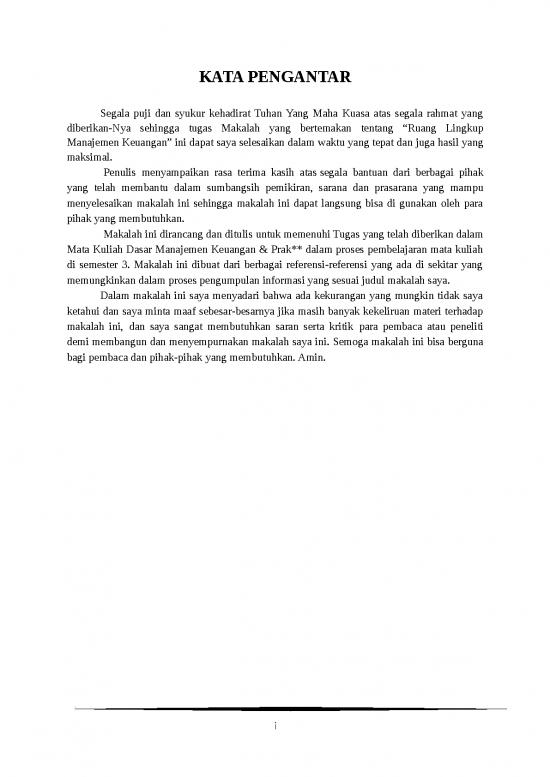 KATA PENGANTAR

Segala puji dan syukur kehadirat Tuhan Yang Maha Kuasa atas segala rahmat yang diberikan-Nya sehingga tugas Makalah yang bertemakan tentang "Ruang Lingkup Manajemen Keuangan" ini dapat saya selesaikan dalam waktu yang tepat dan juga hasil yang maksimal.

Penulis menyampaikan rasa terima kasih atas segala bantuan dari berbagai pihak yang telah membantu dalam sumbangsih pemikiran, sarana dan prasarana yang mampu menyelesaikan makalah ini sehingga makalah ini dapat langsung bisa di gunakan oleh para pihak yang membutuhkan.

Makalah ini dirancang dan ditulis untuk memenuhi Tugas yang telah diberikan dalam Mata Kuliah Dasar Manajemen Keuangan & Prak** dalam proses pembelajaran mata kuliah di semester 3. Makalah ini dibuat dari berbagai referensi-referensi yang ada di sekitar yang memungkinkan dalam proses pengumpulan informasi yang sesuai judul makalah saya.

Dalam makalah ini saya menyadari bahwa ada kekurangan yang mungkin tidak saya ketahui dan saya minta maaf sebesar-besarnya jika masih banyak kekeliruan materi terhadap makalah ini, dan saya sangat membutuhkan saran serta kritik para pembaca atau peneliti demi membangun dan menyempurnakan makalah saya ini. Semoga makalah ini bisa berguna bagi pembaca dan pihak-pihak yang membutuhkan. Amin.

i